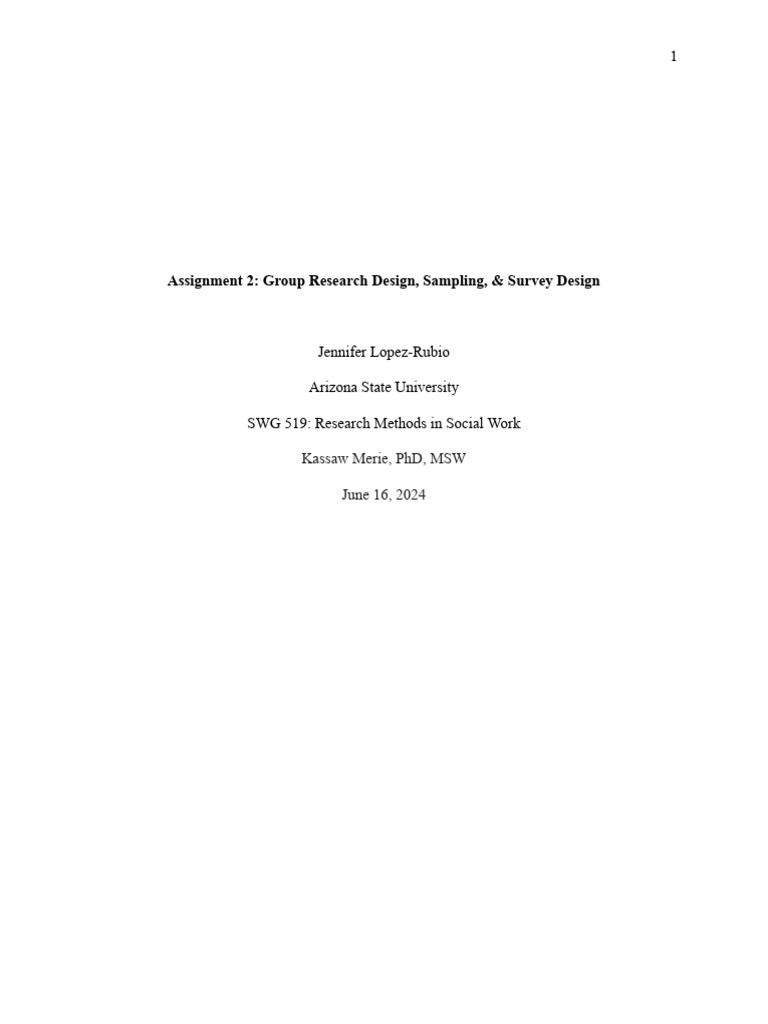 1

Assignment 2: Group Research Design, Sampling, & Survey Design

Jennifer Lopez-Rubio

Arizona State University

SWG 519: Research Methods in Social Work

Kassaw Merie, PhD, MSW

June 16, 2024